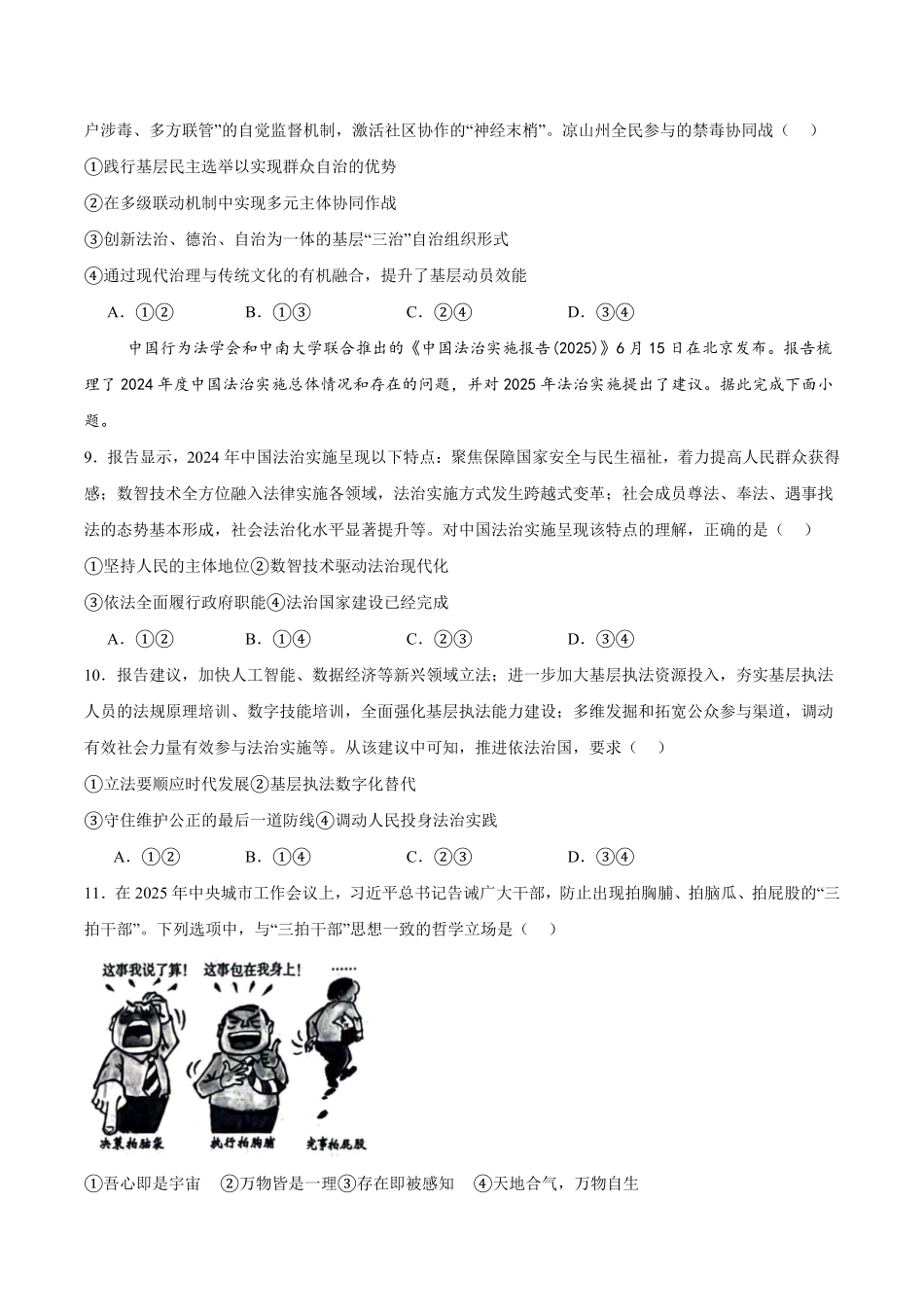 户涉毒、多方联管”的自觉监督机制，激活社区协作的“神经末梢”。凉山州全民参与的禁毒协同战（ ）

①践行基层民主选举以实现群众自治的优势

②在多级联动机制中实现多元主体协同作战

③创新法治、德治、自治为一体的基层“三治”自治组织形式

④通过现代治理与传统文化的有机融合，提升了基层动员效能

A．①②　　B．①③　　C．②④　　D．③④

中国行为法学会和中南大学联合推出的《中国法治实施报告(2025)》6月15日在北京发布。报告梳理了2024年度中国法治实施总体情况和存在的问题，并对2025年法治实施提出了建议。据此完成下面小题。

9．报告显示，2024年中国法治实施呈现以下特点：聚焦保障国家安全与民生福祉，着力提高人民群众获得感；数智技术全方位融入法律实施各领域，法治实施方式发生跨越式变革；社会成员尊法、奉法、遇事找法的态势基本形成，社会法治化水平显著提升等。对中国法治实施呈现该特点的理解，正确的是（ ）

①坚持人民的主体地位②数智技术驱动法治现代化

③依法全面履行政府职能④法治国家建设已经完成

A．①②　　B．①④　　C．②③　　D．③④

10．报告建议，加快人工智能、数据经济等新兴领域立法；进一步加大基层执法资源投入，夯实基层执法人员的法规原理培训、数字技能培训，全面强化基层执法能力建设；多维发掘和拓宽公众参与渠道，调动有效社会力量有效参与法治实施等。从该建议中可知，推进依法治国，要求（ ）

①立法要顺应时代发展②基层执法数字化替代

③守住维护公正的最后一道防线④调动人民投身法治实践

A．①②　　B．①④　　C．②③　　D．③④

11．在2025年中央城市工作会议上，习近平总书记告诫广大干部，防止出现拍胸脯、拍脑瓜、拍屁股的“三拍干部”。下列选项中，与“三拍干部”思想一致的哲学立场是（ ）

这事我说了算！　这事包在我身上！　……

决策拍脑袋　执行拍胸脯　完事拍屁股

①吾心即是宇宙　②万物皆是一理③存在即被感知　④天地合气，万物自生